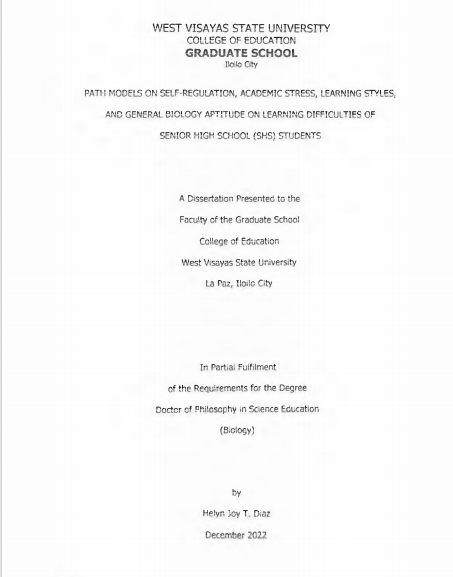 WEST VISAYAS STATE UNIVERSITY
COLLEGE OF EDUCATION
GRADUATE SCHOOL
Iloilo City

PATH MODELS ON SELF-REGULATION, ACADEMIC STRESS, LEARNING STYLES, AND GENERAL BIOLOGY APTITUDE ON LEARNING DIFFICULTIES OF SENIOR HIGH SCHOOL (SHS) STUDENTS

A Dissertation Presented to the
Faculty of the Graduate School
College of Education
West Visayas State University
La Paz, Iloilo City

In Partial Fulfilment
of the Requirements for the Degree
Doctor of Philosophy in Science Education
(Biology)

by
Helyn Joy T. Diaz
December 2022